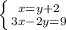 $\begin{cases} x=y+2 \\ 3x-2y=9 \end{cases}$